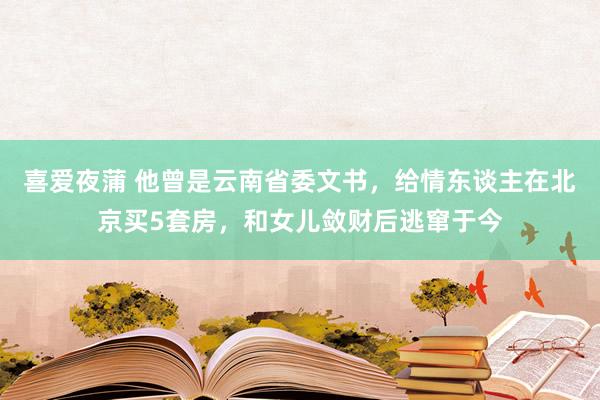 喜爱夜蒲 他曾是云南省委文书，给情东谈主在北京买5套房，和女儿敛财后逃窜于今